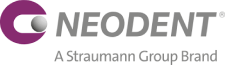 NEODENT®

A Straumann Group Brand